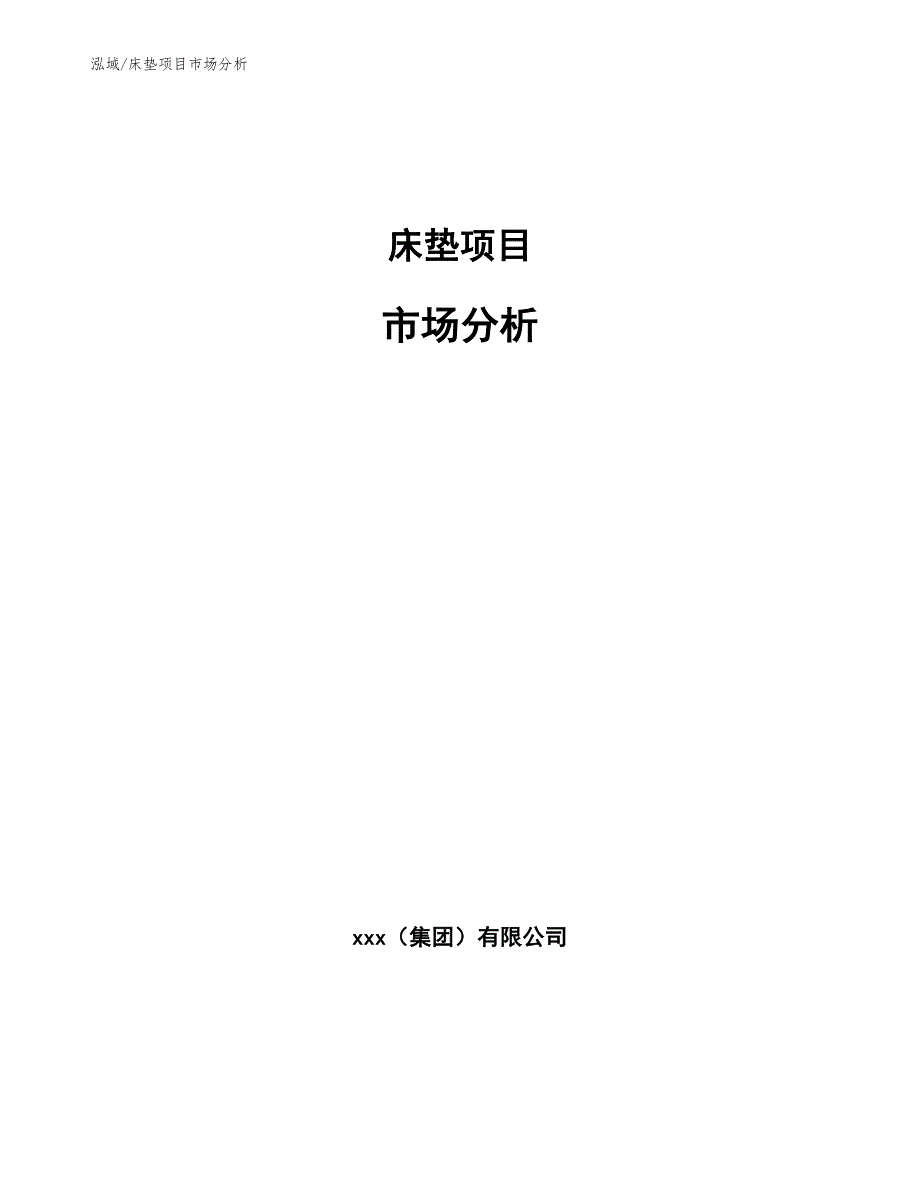 泓域/床垫项目市场分析

床垫项目

市场分析

xxx（集团）有限公司